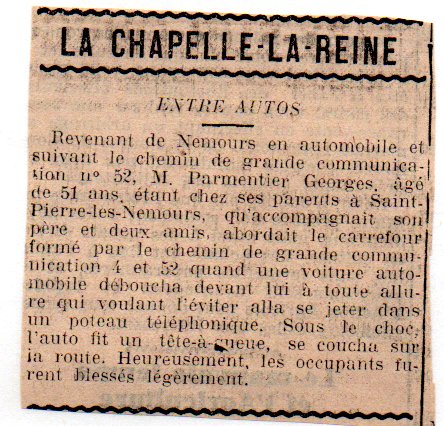 LA CHAPELLE-LA-REINE

ENTRE AUTOS

Revenant de Nemours en automobile et suivant le chemin de grande communication n° 52, M. Parmentier Georges, âgé de 51 ans, étant chez ses parents à Saint-Pierre-les-Nemours, qu'accompagnait son père et deux amis, abordait le carrefour formé par le chemin de grande communication 4 et 52 quand une voiture automobile déboucha devant lui à toute allure qui voulant l'éviter alla se jeter dans un poteau téléphonique. Sous le choc, l'auto fit un tête-à-queue, se coucha sur la route. Heureusement, les occupants furent blessés légèrement.